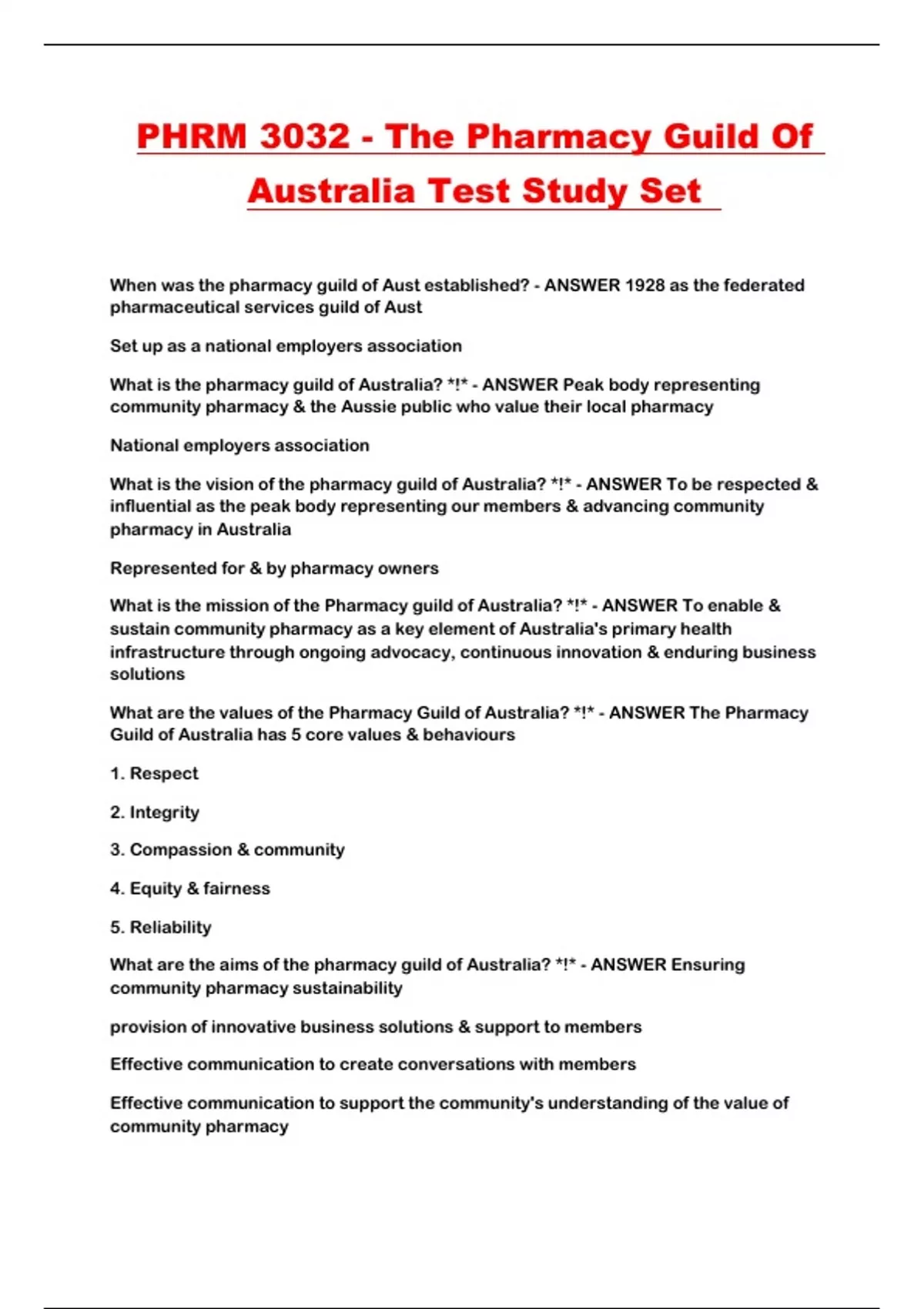 PHRM 3032 - The Pharmacy Guild Of Australia Test Study Set

When was the pharmacy guild of Aust established? - ANSWER 1928 as the federated pharmaceutical services guild of Aust

Set up as a national employers association

What is the pharmacy guild of Australia? *!* - ANSWER Peak body representing community pharmacy & the Aussie public who value their local pharmacy

National employers association

What is the vision of the pharmacy guild of Australia? *!* - ANSWER To be respected & influential as the peak body representing our members & advancing community pharmacy in Australia

Represented for & by pharmacy owners

What is the mission of the Pharmacy guild of Australia? *!* - ANSWER To enable & sustain community pharmacy as a key element of Australia's primary health infrastructure through ongoing advocacy, continuous innovation & enduring business solutions

What are the values of the Pharmacy Guild of Australia? *!* - ANSWER The Pharmacy Guild of Australia has 5 core values & behaviours

1. Respect

2. Integrity

3. Compassion & community

4. Equity & fairness

5. Reliability

What are the aims of the pharmacy guild of Australia? *!* - ANSWER Ensuring community pharmacy sustainability

provision of innovative business solutions & support to members

Effective communication to create conversations with members

Effective communication to support the community's understanding of the value of community pharmacy